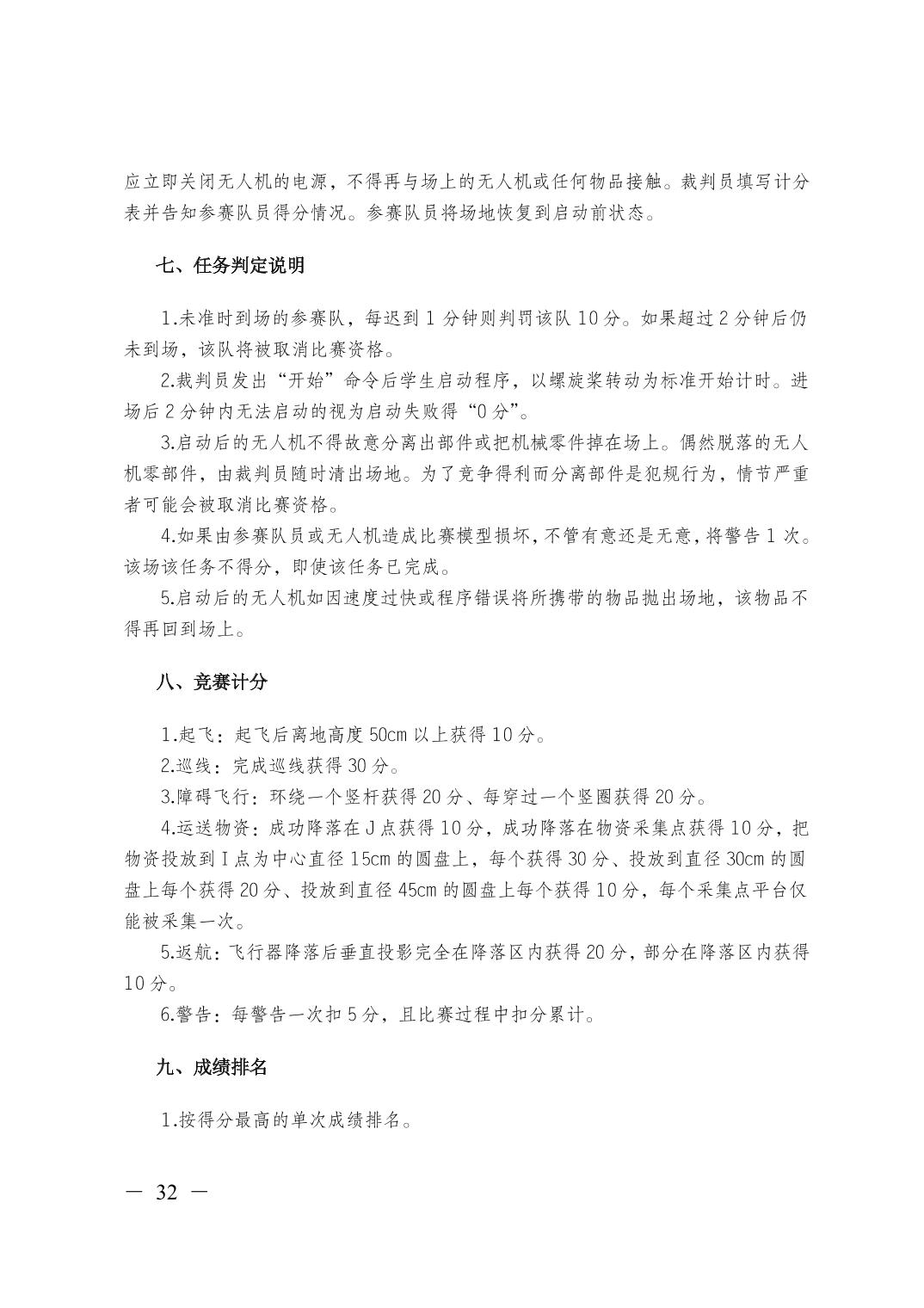 应立即关闭无人机的电源，不得再与场上的无人机或任何物品接触。裁判员填写计分表并告知参赛队员得分情况。参赛队员将场地恢复到启动前状态。

七、任务判定说明

1.未准时到场的参赛队，每迟到 1 分钟则判罚该队 10 分。如果超过 2 分钟后仍未到场，该队将被取消比赛资格。

2.裁判员发出“开始”命令后学生启动程序，以螺旋桨转动为标准开始计时。进场后 2 分钟内无法启动的视为启动失败得“0 分”。

3.启动后的无人机不得故意分离出部件或把机械零件掉在场上。偶然脱落的无人机零部件，由裁判员随时清出场地。为了竞争得利而分离部件是犯规行为，情节严重者可能会被取消比赛资格。

4.如果由参赛队员或无人机造成比赛模型损坏，不管有意还是无意，将警告 1 次。该场该任务不得分，即使该任务已完成。

5.启动后的无人机如因速度过快或程序错误将所携带的物品抛出场地，该物品不得再回到场上。

八、竞赛计分

1.起飞：起飞后离地高度 50cm 以上获得 10 分。

2.巡线：完成巡线获得 30 分。

3.障碍飞行：环绕一个竖杆获得 20 分、每穿过一个竖圈获得 20 分。

4.运送物资：成功降落在 J 点获得 10 分，成功降落在物资采集点获得 10 分，把物资投放到 I 点为中心直径 15cm 的圆盘上，每个获得 30 分、投放到直径 30cm 的圆盘上每个获得 20 分、投放到直径 45cm 的圆盘上每个获得 10 分，每个采集点平台仅能被采集一次。

5.返航：飞行器降落后垂直投影完全在降落区内获得 20 分，部分在降落区内获得 10 分。

6.警告：每警告一次扣 5 分，且比赛过程中扣分累计。

九、成绩排名

1.按得分最高的单次成绩排名。

— 32 —